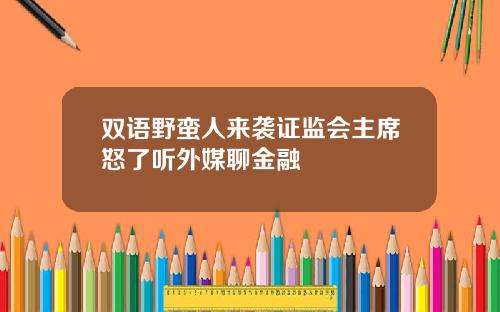 双语野蛮人来袭证监会主席怒了听外媒聊金融